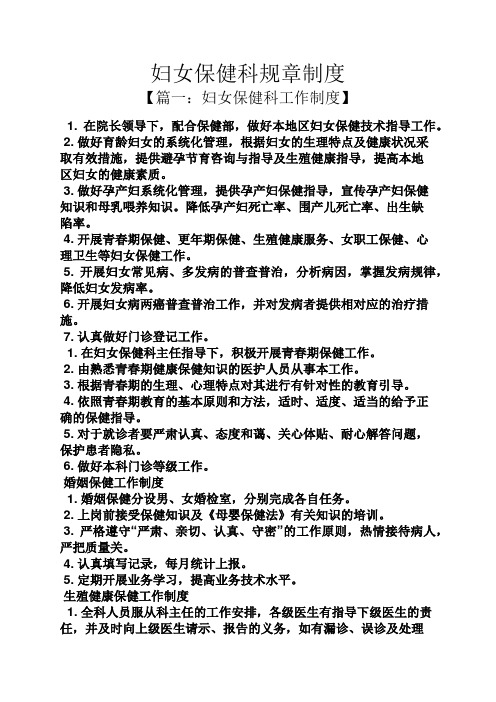 妇女保健科规章制度

【篇一：妇女保健科工作制度】

1. 在院长领导下，配合保健部，做好本地区妇女保健技术指导工作。

2. 做好育龄妇女的系统化管理，根据妇女的生理特点及健康状况采取有效措施，提供避孕节育咨询与指导及生殖健康指导，提高本地区妇女的健康素质。

3. 做好孕产妇系统化管理，提供孕产妇保健指导，宣传孕产妇保健知识和母乳喂养知识。降低孕产妇死亡率、围产儿死亡率、出生缺陷率。

4. 开展青春期保健、更年期保健、生殖健康服务、女职工保健、心理卫生等妇女保健工作。

5. 开展妇女常见病、多发病的普查普治，分析病因，掌握发病规律，降低妇女发病率。

6. 开展妇女病两癌普查普治工作，并对发病者提供相对应的治疗措施。

7. 认真做好门诊登记工作。

1. 在妇女保健科主任指导下，积极开展青春期保健工作。

2. 由熟悉青春期健康保健知识的医护人员从事本工作。

3. 根据青春期的生理、心理特点对其进行有针对性的教育引导。

4. 依照青春期教育的基本原则和方法，适时、适度、适当的给予正确的保健指导。

5. 对于就诊者要严肃认真、态度和蔼、关心体贴、耐心解答问题，保护患者隐私。

6. 做好本科门诊等级工作。

婚姻保健工作制度

1. 婚姻保健分设男、女婚检室，分别完成各自任务。

2. 上岗前接受保健知识及《母婴保健法》有关知识的培训。

3. 严格遵守“严肃、亲切、认真、守密”的工作原则，热情接待病人，严把质量关。

4. 认真填写记录，每月统计上报。

5. 定期开展业务学习，提高业务技术水平。

生殖健康保健工作制度

1. 全科人员服从科主任的工作安排，各级医生有指导下级医生的责任，并及时向上级医生请示、报告的义务，如有漏诊、误诊及处理